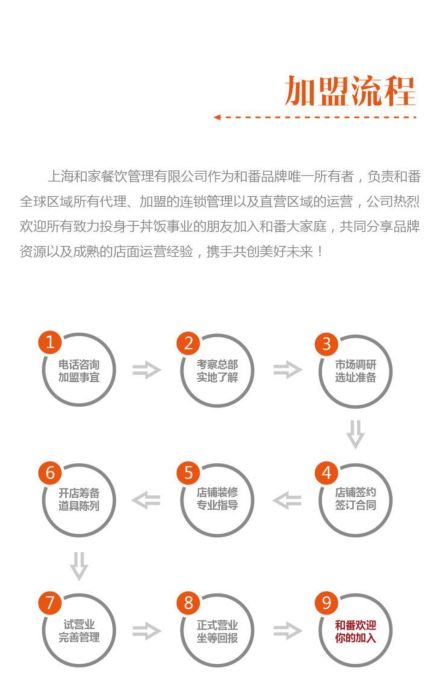 加盟流程

上海和家餐饮管理有限公司作为和番品牌唯一所有者，负责和番全球区域所有代理、加盟的连锁管理以及直营区域的运营，公司热烈欢迎所有致力投身于丼饭事业的朋友加入和番大家庭，共同分享品牌资源以及成熟的店面运营经验，携手共创美好未来！

1
电话咨询
加盟事宜

2
考察总部
实地了解

3
市场调研
选址准备

4
店铺签约
签订合同

5
店铺装修
专业指导

6
开店筹备
道具陈列

7
试营业
完善管理

8
正式营业
坐等回报

9
和番欢迎
你的加入